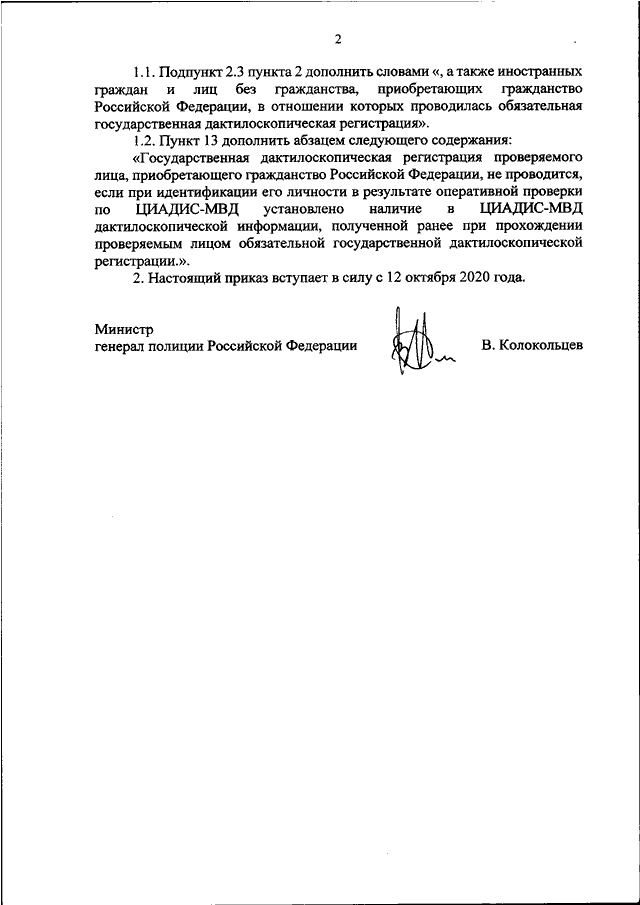 2

1.1. Подпункт 2.3 пункта 2 дополнить словами «, а также иностранных граждан и лиц без гражданства, приобретающих гражданство Российской Федерации, в отношении которых проводилась обязательная государственная дактилоскопическая регистрация».

1.2. Пункт 13 дополнить абзацем следующего содержания:

«Государственная дактилоскопическая регистрация проверяемого лица, приобретающего гражданство Российской Федерации, не проводится, если при идентификации его личности в результате оперативной проверки по ЦИАДИС-МВД установлено наличие в ЦИАДИС-МВД дактилоскопической информации, полученной ранее при прохождении проверяемым лицом обязательной государственной дактилоскопической регистрации.».

2. Настоящий приказ вступает в силу с 12 октября 2020 года.

Министр
генерал полиции Российской Федерации

В. Колокольцев